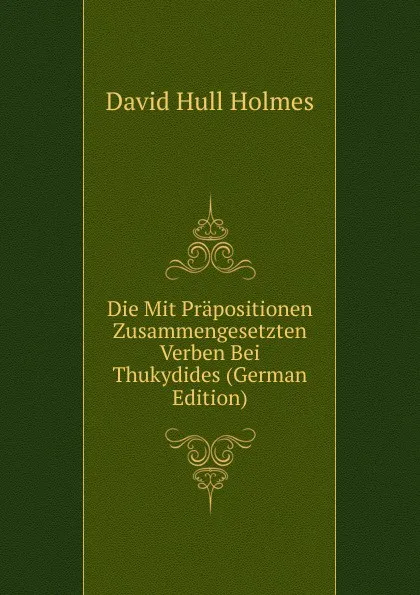 David Hull Holmes

Die Mit Präpositionen Zusammengesetzten Verben Bei Thukydides (German Edition)